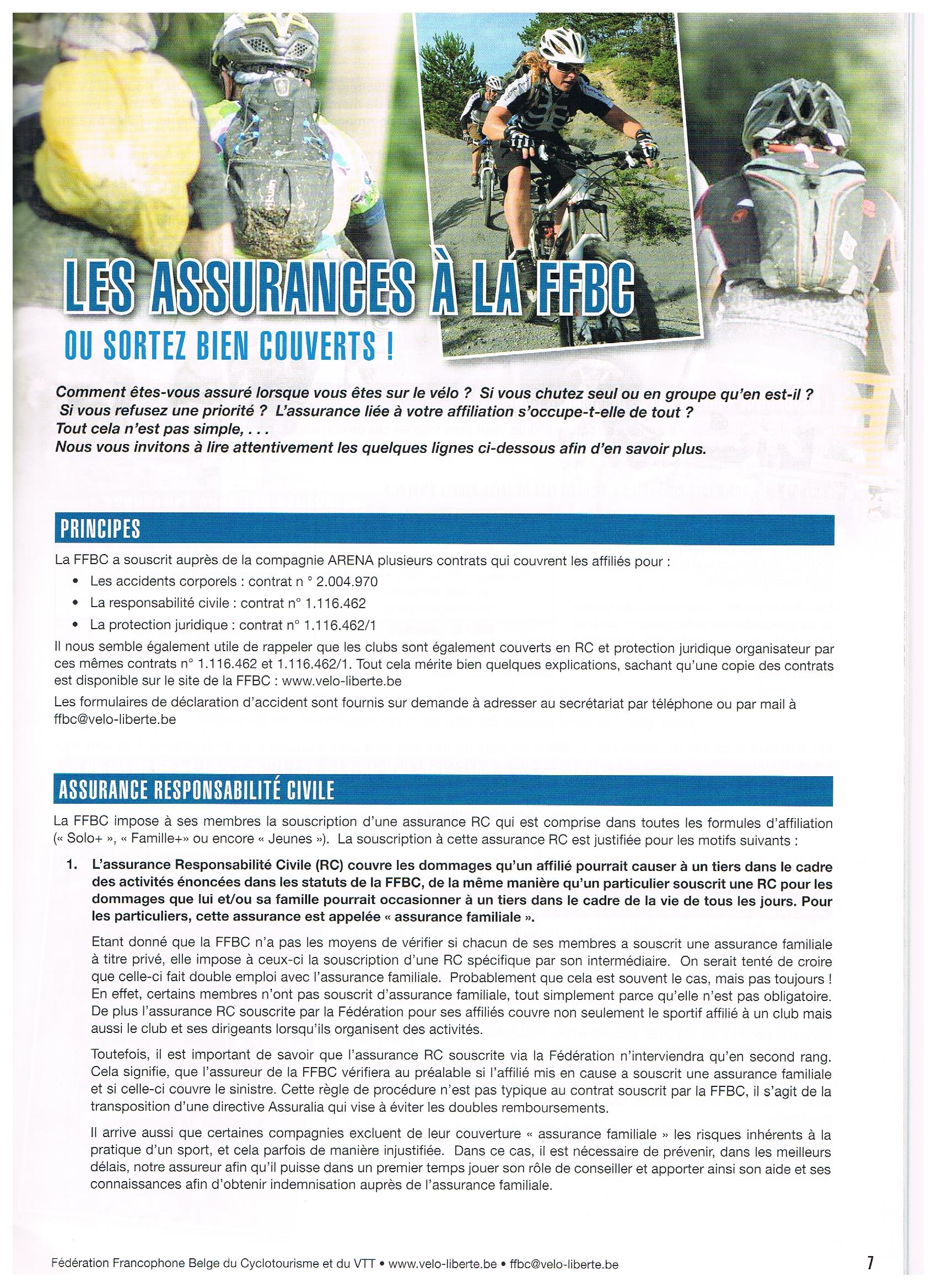 LES ASSURANCES À LA FFBC
OU SORTEZ BIEN COUVERTS !

Comment êtes-vous assuré lorsque vous êtes sur le vélo ? Si vous chutez seul ou en groupe qu'en est-il ? Si vous refusez une priorité ? L'assurance liée à votre affiliation s'occupe-t-elle de tout ? Tout cela n'est pas simple, . . .
Nous vous invitons à lire attentivement les quelques lignes ci-dessous afin d'en savoir plus.

PRINCIPES

La FFBC a souscrit auprès de la compagnie ARENA plusieurs contrats qui couvrent les affiliés pour :
• Les accidents corporels : contrat n ° 2.004.970
• La responsabilité civile : contrat n° 1.116.462
• La protection juridique : contrat n° 1.116.462/1

Il nous semble également utile de rappeler que les clubs sont également couverts en RC et protection juridique organisateur par ces mêmes contrats n° 1.116.462 et 1.116.462/1. Tout cela mérite bien quelques explications, sachant qu'une copie des contrats est disponible sur le site de la FFBC : www.velo-liberte.be

Les formulaires de déclaration d'accident sont fournis sur demande à adresser au secrétariat par téléphone ou par mail à ffbc@velo-liberte.be

ASSURANCE RESPONSABILITÉ CIVILE

La FFBC impose à ses membres la souscription d'une assurance RC qui est comprise dans toutes les formules d'affiliation (« Solo+ », « Famille+» ou encore « Jeunes »). La souscription à cette assurance RC est justifiée pour les motifs suivants :

1. L'assurance Responsabilité Civile (RC) couvre les dommages qu'un affilié pourrait causer à un tiers dans le cadre des activités énoncées dans les statuts de la FFBC, de la même manière qu'un particulier souscrit une RC pour les dommages que lui et/ou sa famille pourrait occasionner à un tiers dans le cadre de la vie de tous les jours. Pour les particuliers, cette assurance est appelée « assurance familiale ».

Etant donné que la FFBC n'a pas les moyens de vérifier si chacun de ses membres a souscrit une assurance familiale à titre privé, elle impose à ceux-ci la souscription d'une RC spécifique par son intermédiaire. On serait tenté de croire que celle-ci fait double emploi avec l'assurance familiale. Probablement que cela est souvent le cas, mais pas toujours ! En effet, certains membres n'ont pas souscrit d'assurance familiale, tout simplement parce qu'elle n'est pas obligatoire. De plus l'assurance RC souscrite par la Fédération pour ses affiliés couvre non seulement le sportif affilié à un club mais aussi le club et ses dirigeants lorsqu'ils organisent des activités.

Toutefois, il est important de savoir que l'assurance RC souscrite via la Fédération n'interviendra qu'en second rang. Cela signifie, que l'assureur de la FFBC vérifiera au préalable si l'affilié mis en cause a souscrit une assurance familiale et si celle-ci couvre le sinistre. Cette règle de procédure n'est pas typique au contrat souscrit par la FFBC, il s'agit de la transposition d'une directive Assuralia qui vise à éviter les doubles remboursements.

Il arrive aussi que certaines compagnies excluent de leur couverture « assurance familiale » les risques inhérents à la pratique d'un sport, et cela parfois de manière injustifiée. Dans ce cas, il est nécessaire de prévenir, dans les meilleurs délais, notre assureur afin qu'il puisse dans un premier temps jouer son rôle de conseiller et apporter ainsi son aide et ses connaissances afin d'obtenir indemnisation auprès de l'assurance familiale.

Fédération Francophone Belge du Cyclotourisme et du VTT • www.velo-liberte.be • ffbc@velo-liberte.be 7